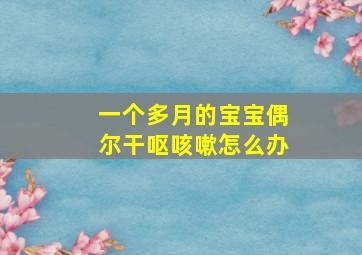 一个多月的宝宝偶尔干呕咳嗽怎么办